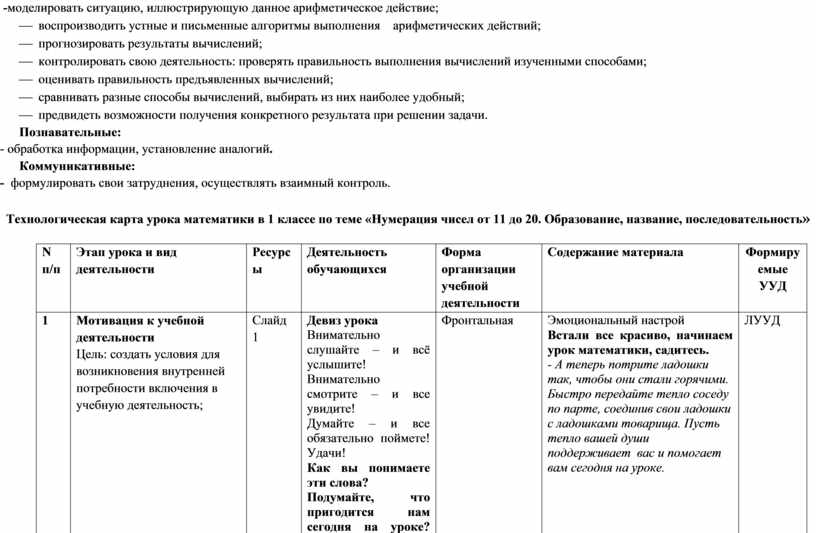 -моделировать ситуацию, иллюстрирующую данное арифметическое действие;
— воспроизводить устные и письменные алгоритмы выполнения арифметических действий;
— прогнозировать результаты вычислений;
— контролировать свою деятельность: проверять правильность выполнения вычислений изученными способами;
— оценивать правильность предъявленных вычислений;
— сравнивать разные способы вычислений, выбирать из них наиболее удобный;
— предвидеть возможности получения конкретного результата при решении задачи.
Познавательные:
- обработка информации, установление аналогий.
Коммуникативные:
- формулировать свои затруднения, осуществлять взаимный контроль.

Технологическая карта урока математики в 1 классе по теме «Нумерация чисел от 11 до 20. Образование, название, последовательность»

| N п/п | Этап урока и вид деятельности | Ресурсы | Деятельность обучающихся | Форма организации учебной деятельности | Содержание материала | Формируемые УУД |
|---|---|---|---|---|---|---|
| 1 | Мотивация к учебной деятельности Цель: создать условия для возникновения внутренней потребности включения в учебную деятельность; | Слайд 1 | Девиз урока Внимательно слушайте – и всё услышите! Внимательно смотрите – и все увидите! Думайте – и все обязательно поймете! Удачи! Как вы понимаете эти слова? Подумайте, что пригодится нам сегодня на уроке? | Фронтальная | Эмоциональный настрой Встали все красиво, начинаем урок математики, садитесь. - А теперь потрите ладошки так, чтобы они стали горячими. Быстро передайте тепло соседу по парте, соединив свои ладошки с ладошками товарища. Пусть тепло вашей души поддерживает вас и помогает вам сегодня на уроке. | ЛУУД |